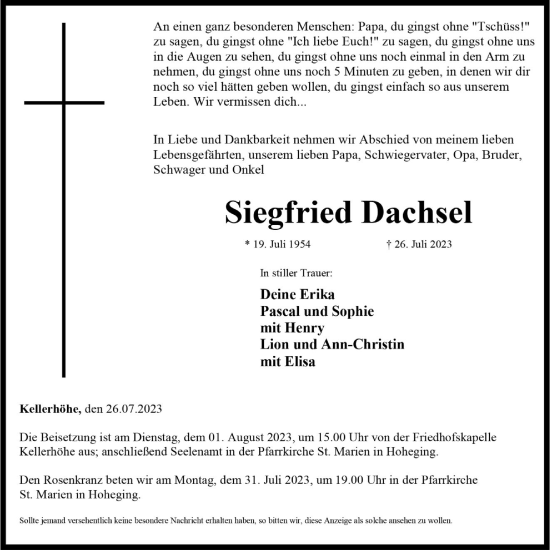 An einen ganz besonderen Menschen: Papa, du gingst ohne "Tschüss!" zu sagen, du gingst ohne "Ich liebe Euch!" zu sagen, du gingst ohne uns in die Augen zu sehen, du gingst ohne uns noch einmal in den Arm zu nehmen, du gingst ohne uns noch 5 Minuten zu geben, in denen wir dir noch so viel hätten geben wollen, du gingst einfach so aus unserem Leben. Wir vermissen dich...

In Liebe und Dankbarkeit nehmen wir Abschied von meinem lieben Lebensgefährten, unserem lieben Papa, Schwiegervater, Opa, Bruder, Schwager und Onkel

Siegfried Dachsel

* 19. Juli 1954 † 26. Juli 2023

In stiller Trauer:

Deine Erika
Pascal und Sophie
mit Henry
Lion und Ann-Christin
mit Elisa

Kellerhöhe, den 26.07.2023

Die Beisetzung ist am Dienstag, dem 01. August 2023, um 15.00 Uhr von der Friedhofskapelle Kellerhöhe aus; anschließend Seelenamt in der Pfarrkirche St. Marien in Hoheging.

Den Rosenkranz beten wir am Montag, dem 31. Juli 2023, um 19.00 Uhr in der Pfarrkirche St. Marien in Hoheging.

Sollte jemand versehentlich keine besondere Nachricht erhalten haben, so bitten wir, diese Anzeige als solche ansehen zu wollen.